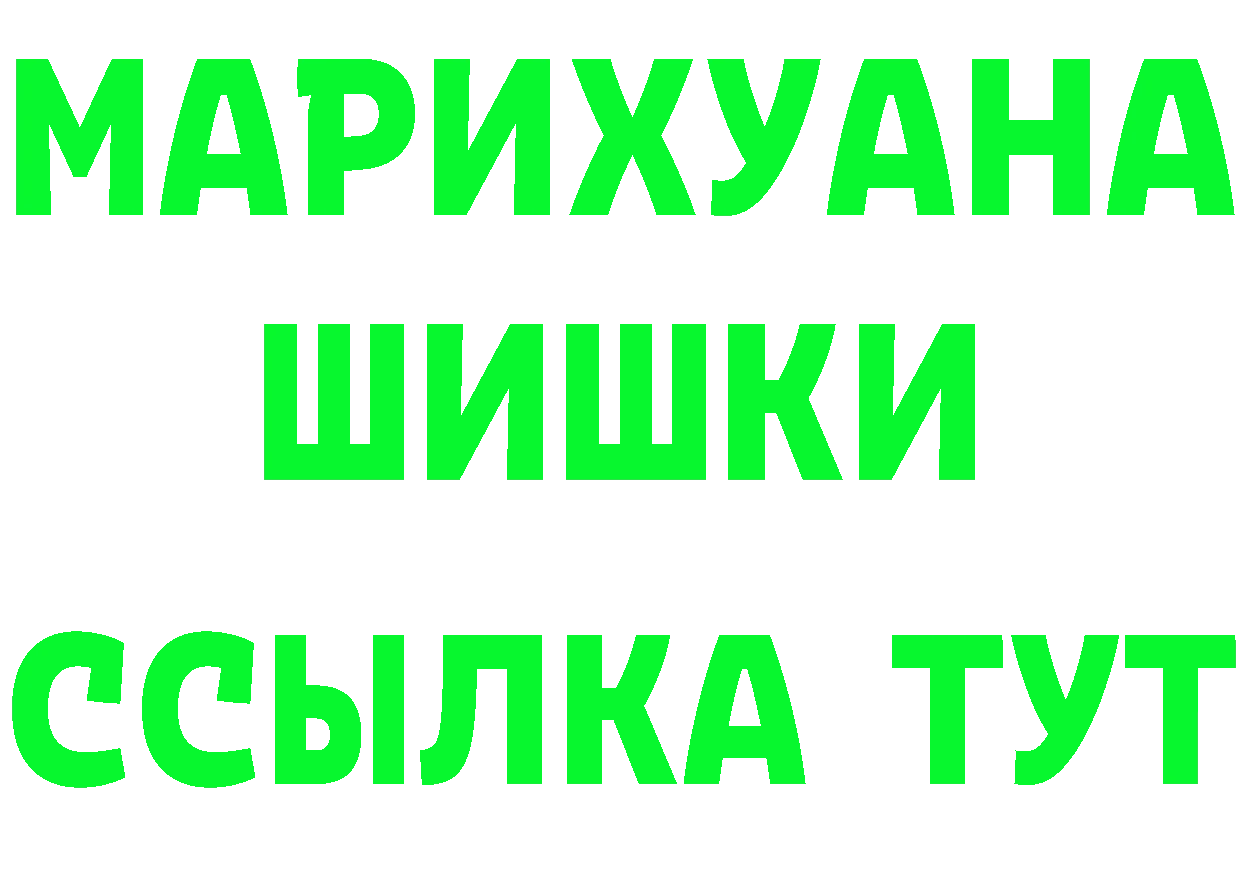 МАРИХУАНА
ШИШКИ
ССЫЛКА ТУТ